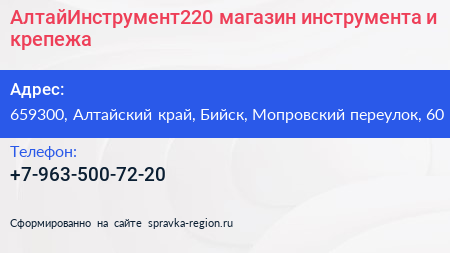 АлтайИнструмент220 магазин инструмента и крепежа

Адрес:

659300, Алтайский край, Бийск, Мопровский переулок, 60

Телефон:

+7-963-500-72-20

Сформированно на сайте spravka-region.ru